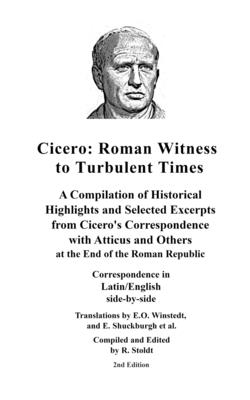 Cicero: Roman Witness to Turbulent Times

A Compilation of Historical Highlights and Selected Excerpts from Cicero's Correspondence with Atticus and Others at the End of the Roman Republic

Correspondence in Latin/English side-by-side

Translations by E.O. Winstedt, and E. Shuckburgh et al.

Compiled and Edited by R. Stoldt

2nd Edition